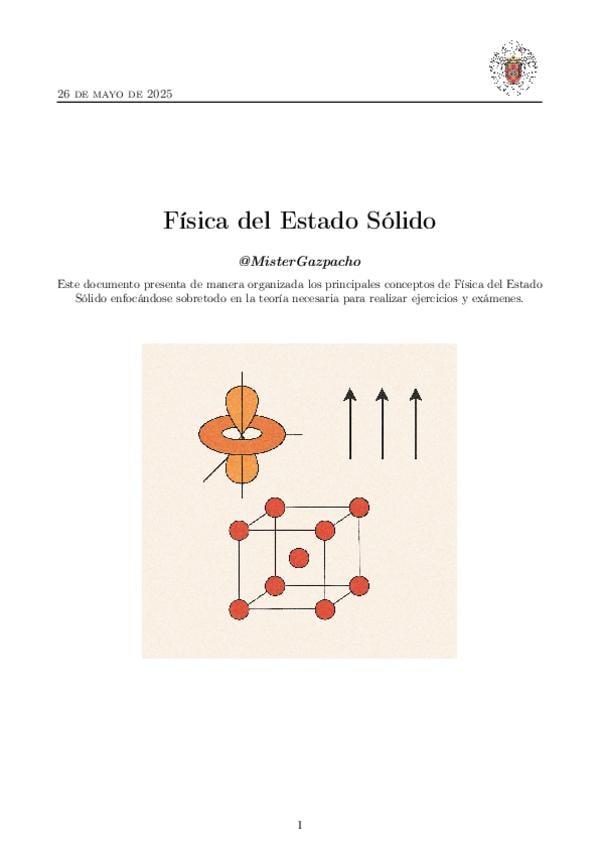 26 de mayo de 2025

Física del Estado Sólido

@MisterGazpacho

Este documento presenta de manera organizada los principales conceptos de Física del Estado Sólido enfocándose sobretodo en la teoría necesaria para realizar ejercicios y exámenes.

1